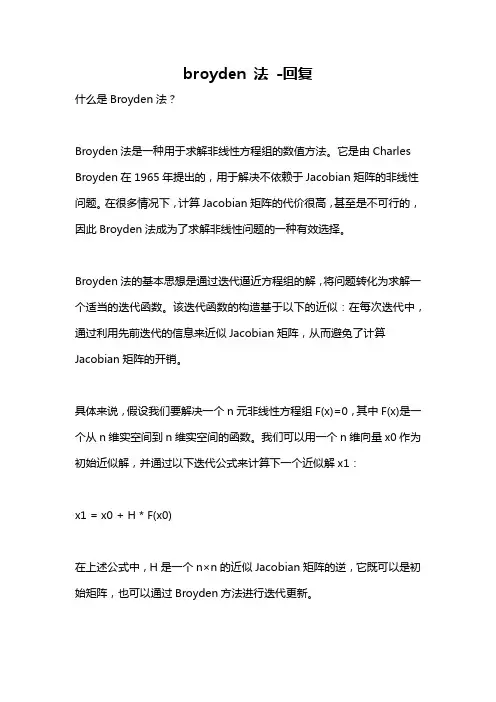 broyden 法 -回复

什么是 Broyden 法？

Broyden 法是一种用于求解非线性方程组的数值方法。它是由 Charles Broyden 在 1965 年提出的，用于解决不依赖于 Jacobian 矩阵的非线性问题。在很多情况下，计算 Jacobian 矩阵的代价很高，甚至是不可行的，因此 Broyden 法成为了求解非线性问题的一种有效选择。

Broyden 法的基本思想是通过迭代逼近方程组的解，将问题转化为求解一个适当的迭代函数。该迭代函数的构造基于以下的近似：在每次迭代中，通过利用先前迭代的信息来近似 Jacobian 矩阵，从而避免了计算 Jacobian 矩阵的开销。

具体来说，假设我们要解决一个 n 元非线性方程组 F(x)=0，其中 F(x)是一个从 n 维实空间到 n 维实空间的函数。我们可以用一个 n 维向量 x0 作为初始近似解，并通过以下迭代公式来计算下一个近似解 x1：

x1 = x0 + H * F(x0)

在上述公式中，H 是一个 n×n 的近似 Jacobian 矩阵的逆，它既可以是初始矩阵，也可以通过 Broyden 方法进行迭代更新。